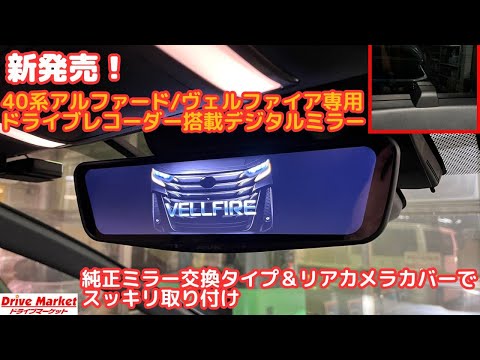 新発売！
40系アルファード/ヴェルファイア専用
ドライブレコーダー搭載デジタルミラー

VELLFIRE

純正ミラー交換タイプ＆リアカメラカバーで
スッキリ取り付け

Drive Market
ドライブマーケット